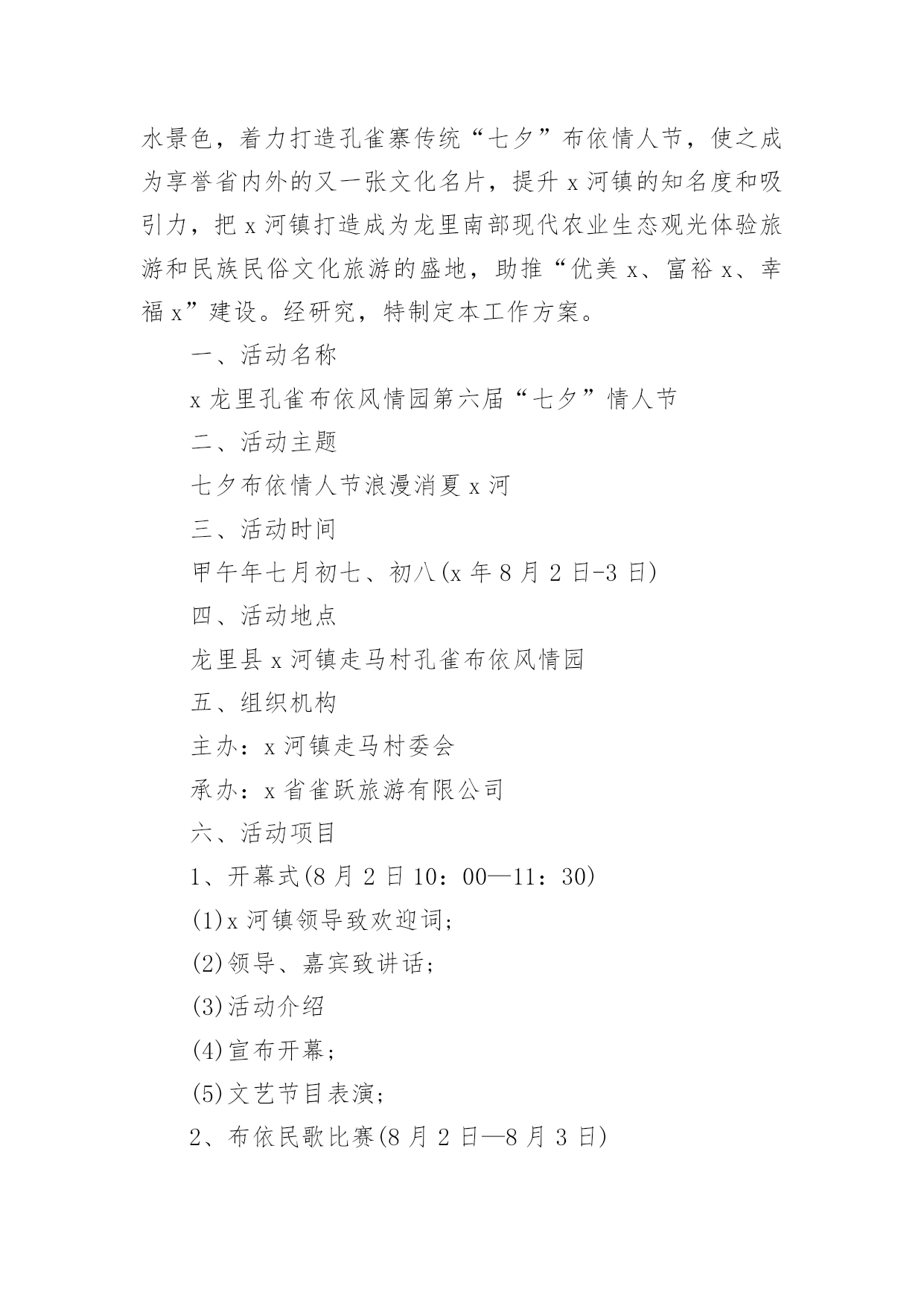 水景色，着力打造孔雀寨传统“七夕”布依情人节，使之成为享誉省内外的又一张文化名片，提升 x 河镇的知名度和吸引力，把 x 河镇打造成为龙里南部现代农业生态观光体验旅游和民族民俗文化旅游的盛地，助推“优美 x、富裕 x、幸福 x”建设。经研究，特制定本工作方案。

一、活动名称

x 龙里孔雀布依风情园第六届“七夕”情人节

二、活动主题

七夕布依情人节浪漫消夏 x 河

三、活动时间

甲午年七月初七、初八(x 年 8 月 2 日-3 日)

四、活动地点

龙里县 x 河镇走马村孔雀布依风情园

五、组织机构

主办：x 河镇走马村委会

承办：x 省雀跃旅游有限公司

六、活动项目

1、开幕式(8 月 2 日 10：00—11：30)

(1)x 河镇领导致欢迎词；

(2)领导、嘉宾致讲话；

(3)活动介绍

(4)宣布开幕；

(5)文艺节目表演；

2、布依民歌比赛(8 月 2 日—8 月 3 日)